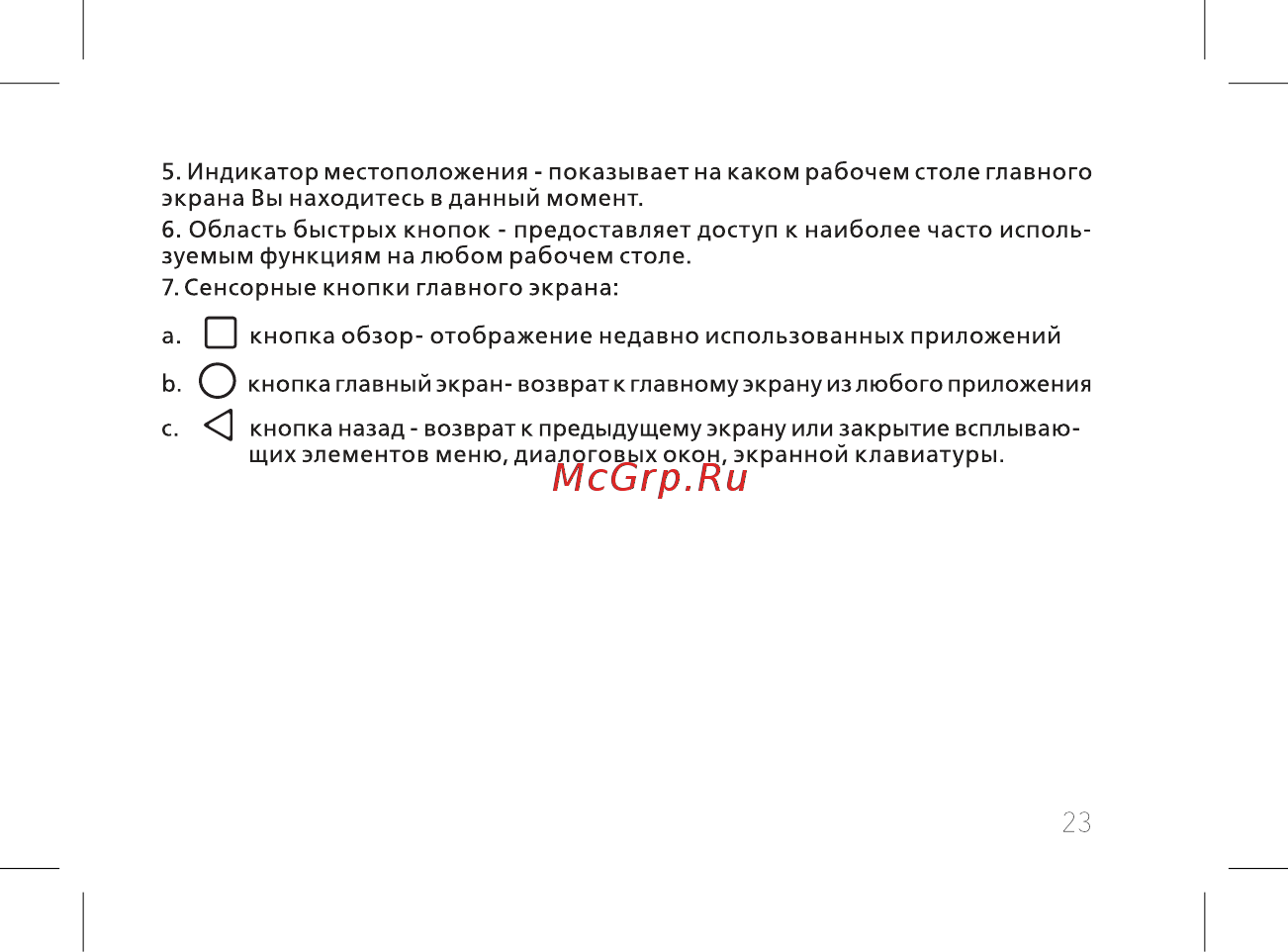 5. Индикатор местоположения - показывает на каком рабочем столе главного экрана Вы находитесь в данный момент.

6. Область быстрых кнопок - предоставляет доступ к наиболее часто используемым функциям на любом рабочем столе.

7. Сенсорные кнопки главного экрана:

a. кнопка обзор- отображение недавно использованных приложений

b. кнопка главный экран- возврат к главному экрану из любого приложения

c. кнопка назад - возврат к предыдущему экрану или закрытие всплывающих элементов меню, диалоговых окон, экранной клавиатуры.

McGrp.Ru

23